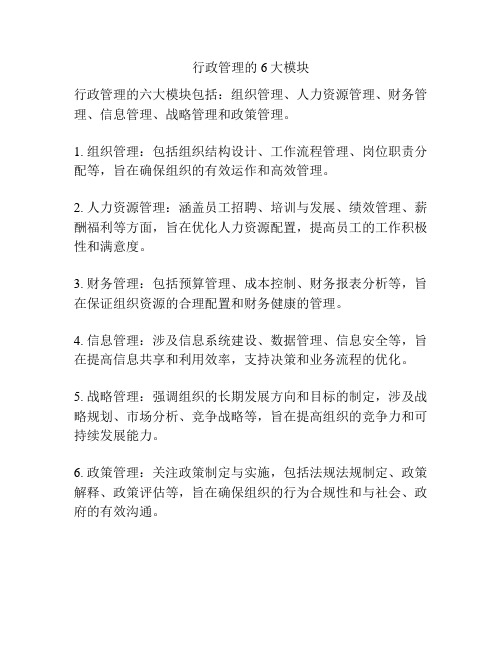 行政管理的 6 大模块

行政管理的六大模块包括：组织管理、人力资源管理、财务管理、信息管理、战略管理和政策管理。

1. 组织管理：包括组织结构设计、工作流程管理、岗位职责分配等，旨在确保组织的有效运作和高效管理。

2. 人力资源管理：涵盖员工招聘、培训与发展、绩效管理、薪酬福利等方面，旨在优化人力资源配置，提高员工的工作积极性和满意度。

3. 财务管理：包括预算管理、成本控制、财务报表分析等，旨在保证组织资源的合理配置和财务健康的管理。

4. 信息管理：涉及信息系统建设、数据管理、信息安全等，旨在提高信息共享和利用效率，支持决策和业务流程的优化。

5. 战略管理：强调组织的长期发展方向和目标的制定，涉及战略规划、市场分析、竞争战略等，旨在提高组织的竞争力和可持续发展能力。

6. 政策管理：关注政策制定与实施，包括法规法规制定、政策解释、政策评估等，旨在确保组织的行为合规性和与社会、政府的有效沟通。